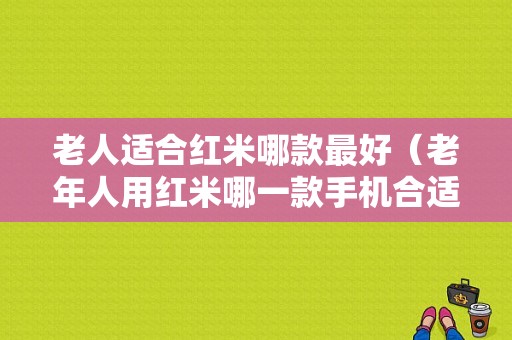 老人适合红米哪款最好（老年人用红米哪一款手机合适